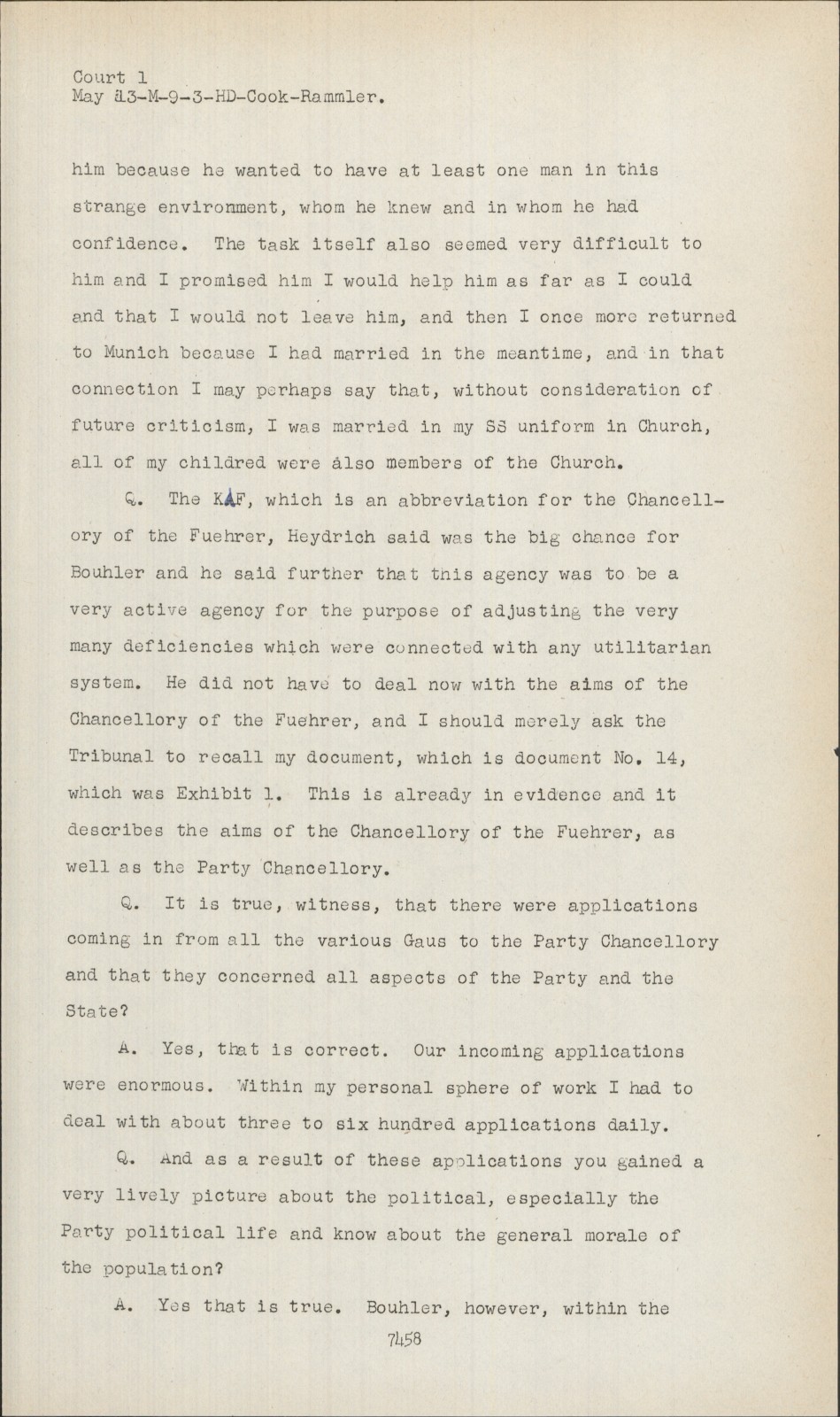 Court 1
May 13-M-9-3-HD-Cook-Rammler.

him because he wanted to have at least one man in this strange environment, whom he knew and in whom he had confidence. The task itself also seemed very difficult to him and I promised him I would help him as far as I could and that I would not leave him, and then I once more returned to Munich because I had married in the meantime, and in that connection I may perhaps say that, without consideration of future criticism, I was married in my SS uniform in Church, all of my childred were also members of the Church.

Q. The KAF, which is an abbreviation for the Chancellory of the Fuehrer, Heydrich said was the big chance for Bouhler and he said further that this agency was to be a very active agency for the purpose of adjusting the very many deficiencies which were connected with any utilitarian system. He did not have to deal now with the aims of the Chancellory of the Fuehrer, and I should merely ask the Tribunal to recall my document, which is document No. 14, which was Exhibit 1. This is already in evidence and it describes the aims of the Chancellory of the Fuehrer, as well as the Party Chancellory.

Q. It is true, witness, that there were applications coming in from all the various Gaus to the Party Chancellory and that they concerned all aspects of the Party and the State?

A. Yes, that is correct. Our incoming applications were enormous. Within my personal sphere of work I had to deal with about three to six hundred applications daily.

Q. And as a result of these applications you gained a very lively picture about the political, especially the Party political life and know about the general morale of the population?

A. Yes that is true. Bouhler, however, within the

7458